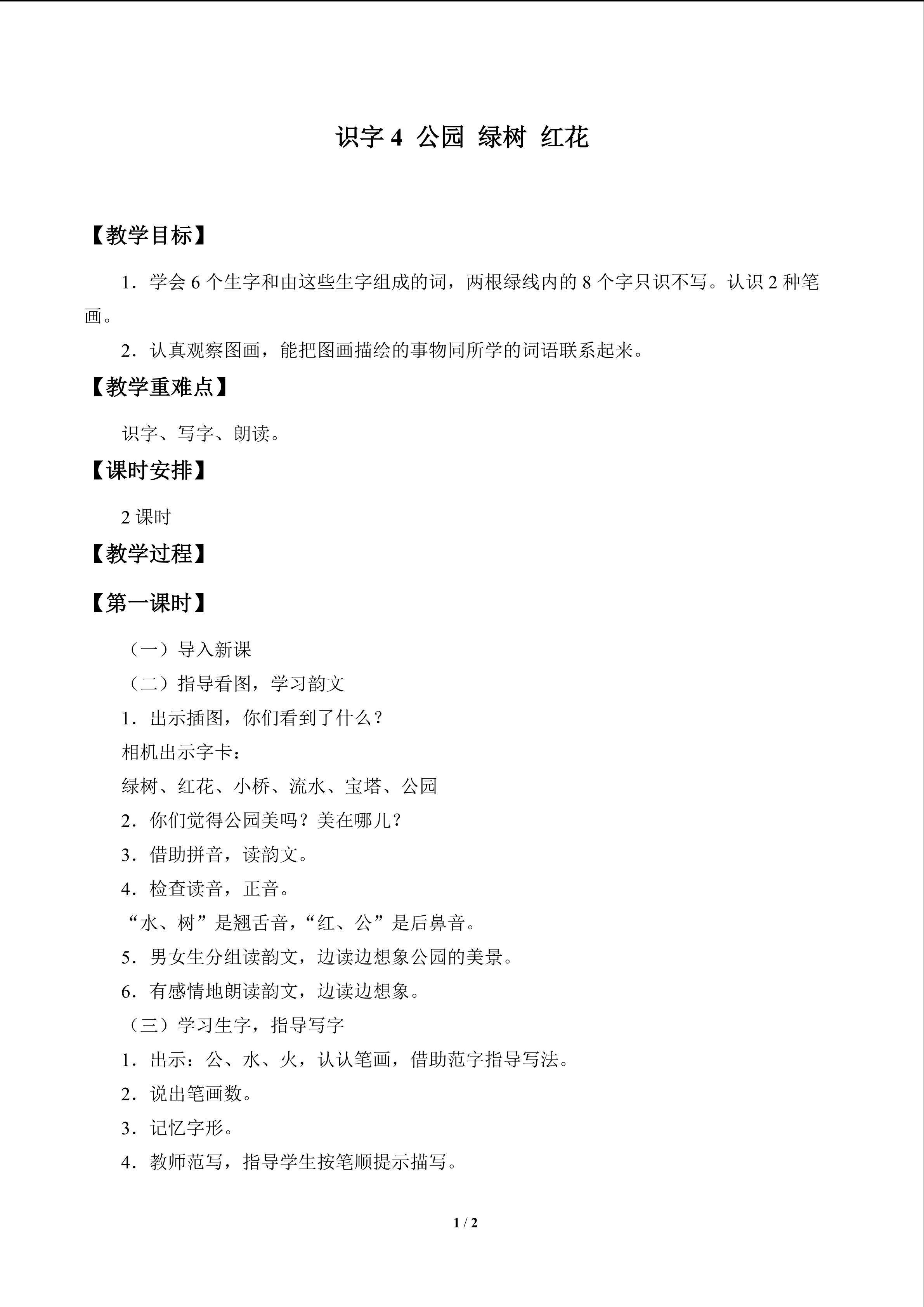 识字4 公园 绿树 红花

【教学目标】

1．学会6个生字和由这些生字组成的词，两根绿线内的8个字只识不写。认识2种笔画。

2．认真观察图画，能把图画描绘的事物同所学的词语联系起来。

【教学重难点】

识字、写字、朗读。

【课时安排】

2课时

【教学过程】

【第一课时】

（一）导入新课

（二）指导看图，学习韵文

1．出示插图，你们看到了什么？

相机出示字卡：

绿树、红花、小桥、流水、宝塔、公园

2．你们觉得公园美吗？美在哪儿？

3．借助拼音，读韵文。

4．检查读音，正音。

“水、树”是翘舌音，“红、公”是后鼻音。

5．男女生分组读韵文，边读边想象公园的美景。

6．有感情地朗读韵文，边读边想象。

（三）学习生字，指导写字

1．出示：公、水、火，认认笔画，借助范字指导写法。

2．说出笔画数。

3．记忆字形。

4．教师范写，指导学生按笔顺提示描写。

1 / 2